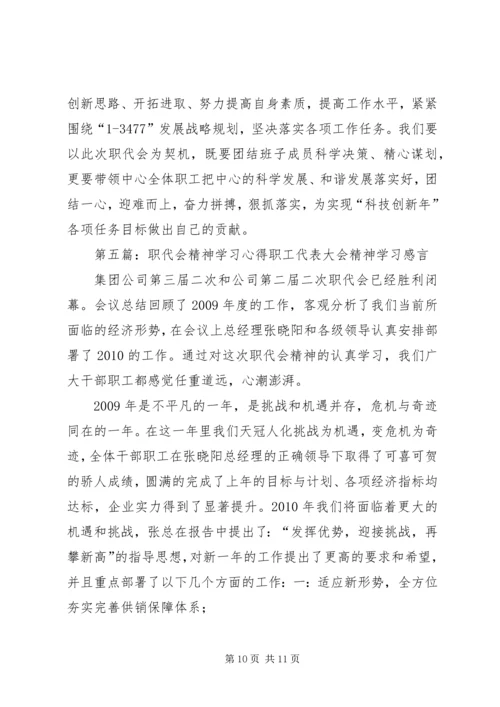 创新思路、开拓进取、努力提高自身素质，提高工作水平，紧紧围绕“1-3477”发展战略规划，坚决落实各项工作任务。我们要以此次职代会为契机，既要团结班子成员科学决策、精心谋划，更要带领中心全体职工把中心的科学发展、和谐发展落实好，团结一心，迎难而上，奋力拼搏，狠抓落实，为实现“科技创新年”各项任务目标做出自己的贡献。

第五篇：职代会精神学习心得职工代表大会精神学习感言

集团公司第三届二次和公司第二届二次职代会已经胜利闭幕。会议总结回顾了2009年度的工作，客观分析了我们当前所面临的经济形势，在会议上总经理张晓阳和各级领导认真安排部署了2010的工作。通过对这次职代会精神的认真学习，我们广大干部职工都感觉任重道远，心潮澎湃。

2009年是不平凡的一年，是挑战和机遇并存，危机与奇迹同在的一年。在这一年里我们天冠人化挑战为机遇，变危机为奇迹，全体干部职工在张晓阳总经理的正确领导下取得了可喜可贺的骄人成绩，圆满的完成了上年的目标与计划、各项经济指标均达标，企业实力得到了显著提升。2010年我们将面临着更大的机遇和挑战，张总在报告中提出了：“发挥优势，迎接挑战，再攀新高”的指导思想，对新一年的工作提出了更高的要求和希望，并且重点部署了以下几个方面的工作：一：适应新形势，全方位夯实完善供销保障体系；

第10页 共11页